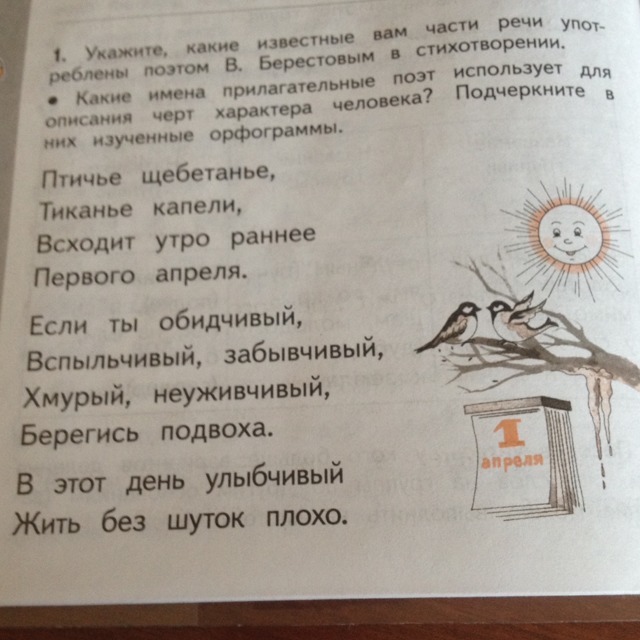 1. Укажите, какие известные вам части речи употреблены поэтом В. Берестовым в стихотворении.

• Какие имена прилагательные поэт использует для описания черт характера человека? Подчеркните в них изученные орфограммы.

Птичье щебетанье,
Тиканье капели,
Всходит утро раннее
Первого апреля.

Если ты обидчивый,
Вспыльчивый, забывчивый,
Хмурый, неуживчивый,
Берегись подвоха.

В этот день улыбчивый
Жить без шуток плохо.

1
апреля